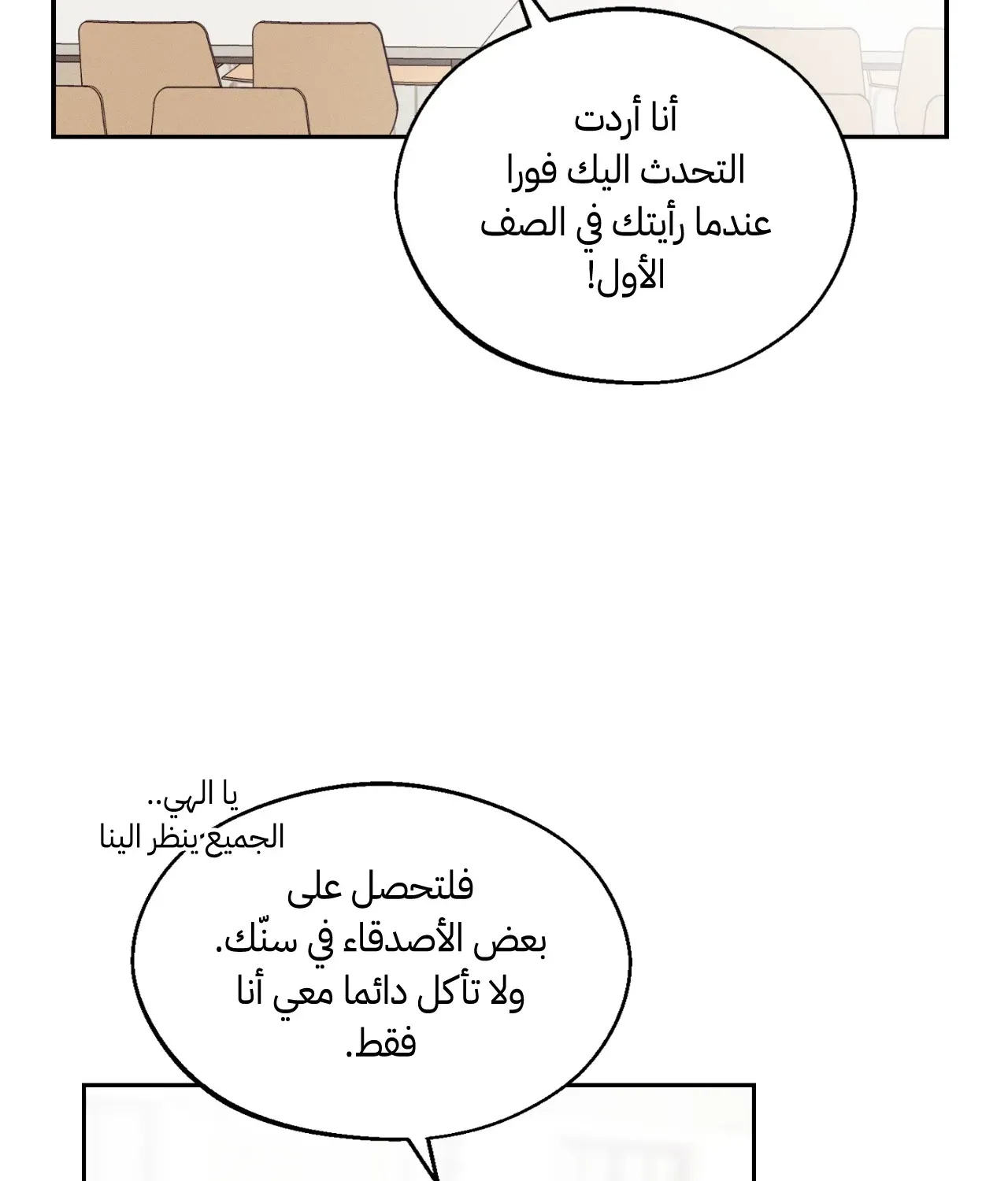 أنا أردت التحدث اليك فورا عندما رأيتك في الصف الأول!

يا الهي..
الجميع ينظر الينا

فلتحصل على بعض الأصدقاء في سنّك. ولا تأكل دائما معي أنا فقط.